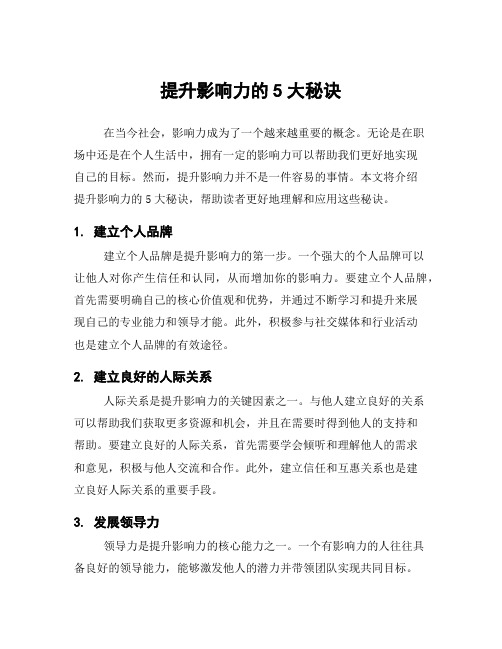 提升影响力的 5 大秘诀

在当今社会，影响力成为了一个越来越重要的概念。无论是在职场中还是在个人生活中，拥有一定的影响力可以帮助我们更好地实现自己的目标。然而，提升影响力并不是一件容易的事情。本文将介绍提升影响力的 5 大秘诀，帮助读者更好地理解和应用这些秘诀。

1. 建立个人品牌

建立个人品牌是提升影响力的第一步。一个强大的个人品牌可以让他人对你产生信任和认同，从而增加你的影响力。要建立个人品牌，首先需要明确自己的核心价值观和优势，并通过不断学习和提升来展现自己的专业能力和领导才能。此外，积极参与社交媒体和行业活动也是建立个人品牌的有效途径。

2. 建立良好的人际关系

人际关系是提升影响力的关键因素之一。与他人建立良好的关系可以帮助我们获取更多资源和机会，并且在需要时得到他人的支持和帮助。要建立良好的人际关系，首先需要学会倾听和理解他人的需求和意见，积极与他人交流和合作。此外，建立信任和互惠关系也是建立良好人际关系的重要手段。

3. 发展领导力

领导力是提升影响力的核心能力之一。一个有影响力的人往往具备良好的领导能力，能够激发他人的潜力并带领团队实现共同目标。